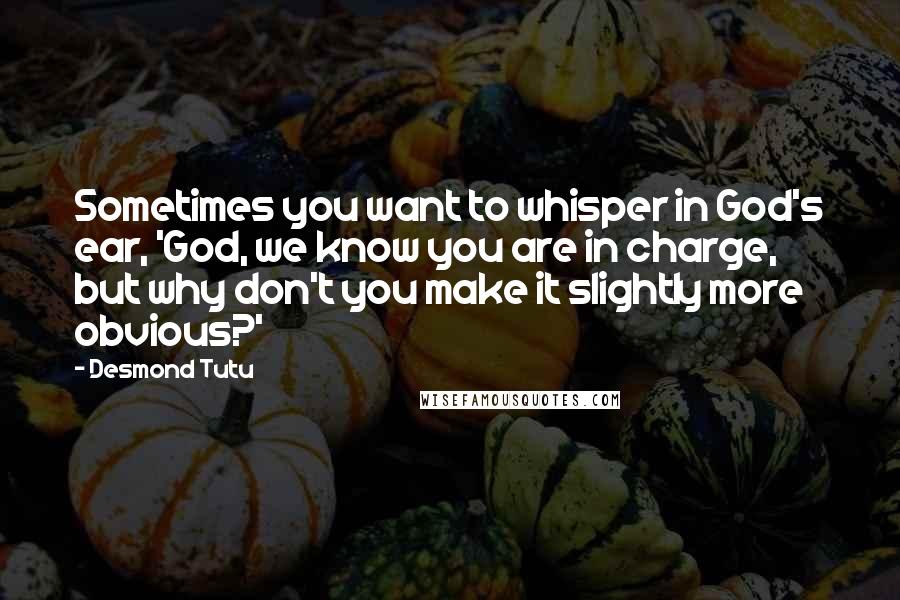 Sometimes you want to whisper in God's ear, 'God, we know you are in charge, but why don't you make it slightly more obvious?'

- Desmond Tutu

WISEFAMOUSQUOTES.COM